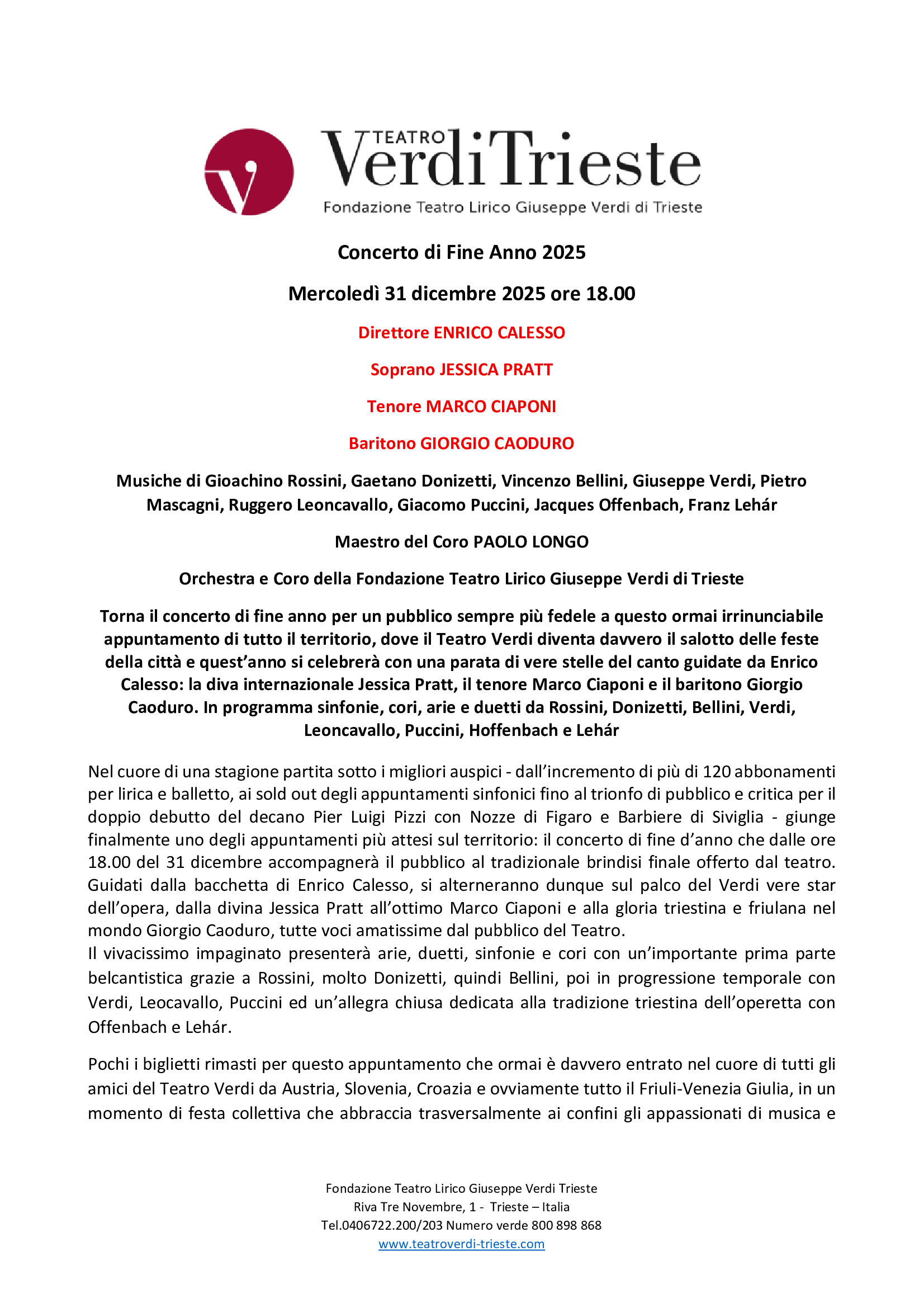 TEATRO Verdi Trieste
Fondazione Teatro Lirico Giuseppe Verdi di Trieste

Concerto di Fine Anno 2025

Mercoledì 31 dicembre 2025 ore 18.00

Direttore ENRICO CALESSO

Soprano JESSICA PRATT

Tenore MARCO CIAPONI

Baritono GIORGIO CAODURO

Musiche di Gioachino Rossini, Gaetano Donizetti, Vincenzo Bellini, Giuseppe Verdi, Pietro Mascagni, Ruggero Leoncavallo, Giacomo Puccini, Jacques Offenbach, Franz Lehár

Maestro del Coro PAOLO LONGO

Orchestra e Coro della Fondazione Teatro Lirico Giuseppe Verdi di Trieste

Torna il concerto di fine anno per un pubblico sempre più fedele a questo ormai irrinunciabile appuntamento di tutto il territorio, dove il Teatro Verdi diventa davvero il salotto delle feste della città e quest'anno si celebrerà con una parata di vere stelle del canto guidate da Enrico Calesso: la diva internazionale Jessica Pratt, il tenore Marco Ciaponi e il baritono Giorgio Caoduro. In programma sinfonie, cori, arie e duetti da Rossini, Donizetti, Bellini, Verdi, Leoncavallo, Puccini, Hoffenbach e Lehár

Nel cuore di una stagione partita sotto i migliori auspici - dall'incremento di più di 120 abbonamenti per lirica e balletto, ai sold out degli appuntamenti sinfonici fino al trionfo di pubblico e critica per il doppio debutto del decano Pier Luigi Pizzi con Nozze di Figaro e Barbiere di Siviglia - giunge finalmente uno degli appuntamenti più attesi sul territorio: il concerto di fine d'anno che dalle ore 18.00 del 31 dicembre accompagnerà il pubblico al tradizionale brindisi finale offerto dal teatro. Guidati dalla bacchetta di Enrico Calesso, si alterneranno dunque sul palco del Verdi vere star dell'opera, dalla divina Jessica Pratt all'ottimo Marco Ciaponi e alla gloria triestina e friulana nel mondo Giorgio Caoduro, tutte voci amatissime dal pubblico del Teatro.
Il vivacissimo impaginato presenterà arie, duetti, sinfonie e cori con un'importante prima parte belcantistica grazie a Rossini, molto Donizetti, quindi Bellini, poi in progressione temporale con Verdi, Leocavallo, Puccini ed un'allegra chiusa dedicata alla tradizione triestina dell'operetta con Offenbach e Lehár.

Pochi i biglietti rimasti per questo appuntamento che ormai è davvero entrato nel cuore di tutti gli amici del Teatro Verdi da Austria, Slovenia, Croazia e ovviamente tutto il Friuli-Venezia Giulia, in un momento di festa collettiva che abbraccia trasversalmente ai confini gli appassionati di musica e

Fondazione Teatro Lirico Giuseppe Verdi Trieste
Riva Tre Novembre, 1 - Trieste – Italia
Tel.0406722.200/203 Numero verde 800 898 868
www.teatroverdi-trieste.com